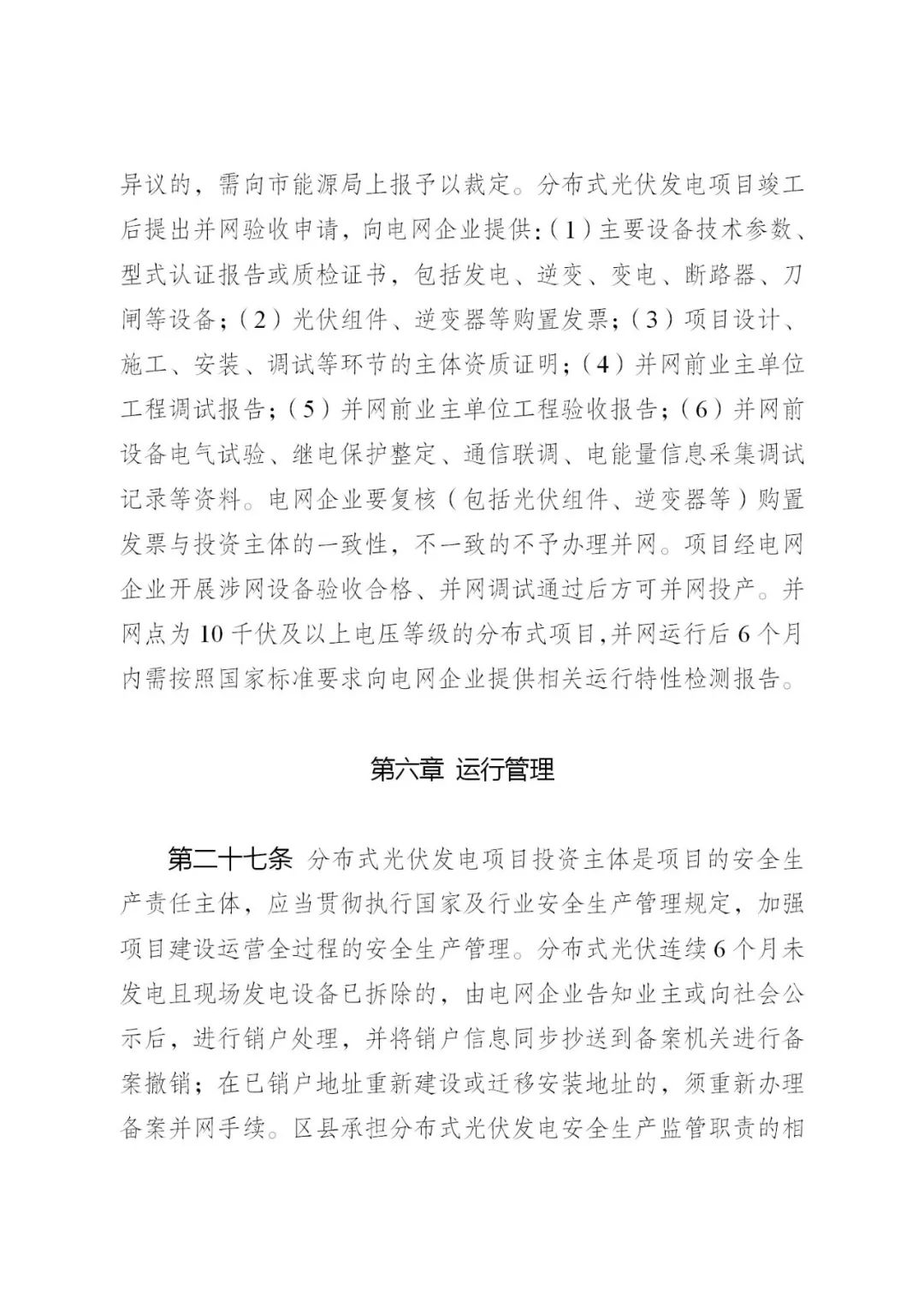 异议的，需向市能源局上报予以裁定。分布式光伏发电项目竣工后提出并网验收申请，向电网企业提供：（1）主要设备技术参数、型式认证报告或质检证书，包括发电、逆变、变电、断路器、刀闸等设备；（2）光伏组件、逆变器等购置发票；（3）项目设计、施工、安装、调试等环节的主体资质证明；（4）并网前业主单位工程调试报告；（5）并网前业主单位工程验收报告；（6）并网前设备电气试验、继电保护整定、通信联调、电能量信息采集调试记录等资料。电网企业要复核（包括光伏组件、逆变器等）购置发票与投资主体的一致性，不一致的不予办理并网。项目经电网企业开展涉网设备验收合格、并网调试通过后方可并网投产。并网点为10千伏及以上电压等级的分布式项目，并网运行后6个月内需按照国家标准要求向电网企业提供相关运行特性检测报告。

第六章 运行管理

第二十七条 分布式光伏发电项目投资主体是项目的安全生产责任主体，应当贯彻执行国家及行业安全生产管理规定，加强项目建设运营全过程的安全生产管理。分布式光伏连续6个月未发电且现场发电设备已拆除的，由电网企业告知业主或向社会公示后，进行销户处理，并将销户信息同步抄送到备案机关进行备案撤销；在已销户地址重新建设或迁移安装地址的，须重新办理备案并网手续。区县承担分布式光伏发电安全生产监管职责的相